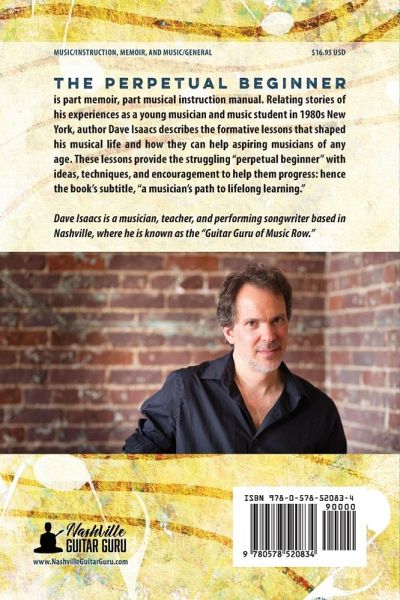 MUSIC/INSTRUCTION, MEMOIR, AND MUSIC/GENERAL

$16.95 USD

THE PERPETUAL BEGINNER

is part memoir, part musical instruction manual. Relating stories of his experiences as a young musician and music student in 1980s New York, author Dave Isaacs describes the formative lessons that shaped his musical life and how they can help aspiring musicians of any age. These lessons provide the struggling "perpetual beginner" with ideas, techniques, and encouragement to help them progress: hence the book's subtitle, "a musician's path to lifelong learning."

Dave Isaacs is a musician, teacher, and performing songwriter based in Nashville, where he is known as the "Guitar Guru of Music Row."

Nashville
GUITAR GURU
www.NashvilleGuitarGuru.com

ISBN 978-0-578-52083-4
90000
9 780578 520834